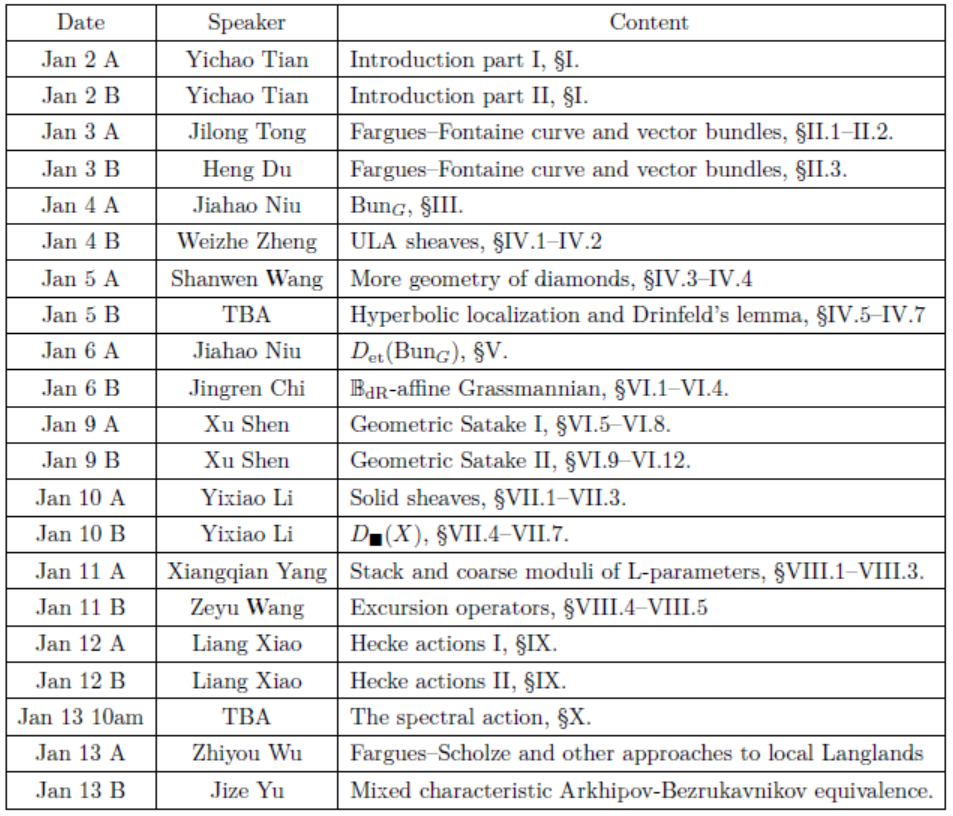 | Date | Speaker | Content |
|---|---|---|
| Jan 2 A | Yichao Tian | Introduction part I, §I. |
| Jan 2 B | Yichao Tian | Introduction part II, §I. |
| Jan 3 A | Jilong Tong | Fargues–Fontaine curve and vector bundles, §II.1–II.2. |
| Jan 3 B | Heng Du | Fargues–Fontaine curve and vector bundles, §II.3. |
| Jan 4 A | Jiahao Niu | $\mathrm{Bun}_G$, §III. |
| Jan 4 B | Weizhe Zheng | ULA sheaves, §IV.1–IV.2 |
| Jan 5 A | Shanwen Wang | More geometry of diamonds, §IV.3–IV.4 |
| Jan 5 B | TBA | Hyperbolic localization and Drinfeld's lemma, §IV.5–IV.7 |
| Jan 6 A | Jiahao Niu | $D_{\mathrm{et}}(\mathrm{Bun}_G)$, §V. |
| Jan 6 B | Jingren Chi | $\mathbb{B}_{\mathrm{dR}}$-affine Grassmannian, §VI.1–VI.4. |
| Jan 9 A | Xu Shen | Geometric Satake I, §VI.5–VI.8. |
| Jan 9 B | Xu Shen | Geometric Satake II, §VI.9–VI.12. |
| Jan 10 A | Yixiao Li | Solid sheaves, §VII.1–VII.3. |
| Jan 10 B | Yixiao Li | $D_{\blacksquare}(X)$, §VII.4–VII.7. |
| Jan 11 A | Xiangqian Yang | Stack and coarse moduli of L-parameters, §VIII.1–VIII.3. |
| Jan 11 B | Zeyu Wang | Excursion operators, §VIII.4–VIII.5 |
| Jan 12 A | Liang Xiao | Hecke actions I, §IX. |
| Jan 12 B | Liang Xiao | Hecke actions II, §IX. |
| Jan 13 10am | TBA | The spectral action, §X. |
| Jan 13 A | Zhiyou Wu | Fargues–Scholze and other approaches to local Langlands |
| Jan 13 B | Jize Yu | Mixed characteristic Arkhipov-Bezrukavnikov equivalence. |